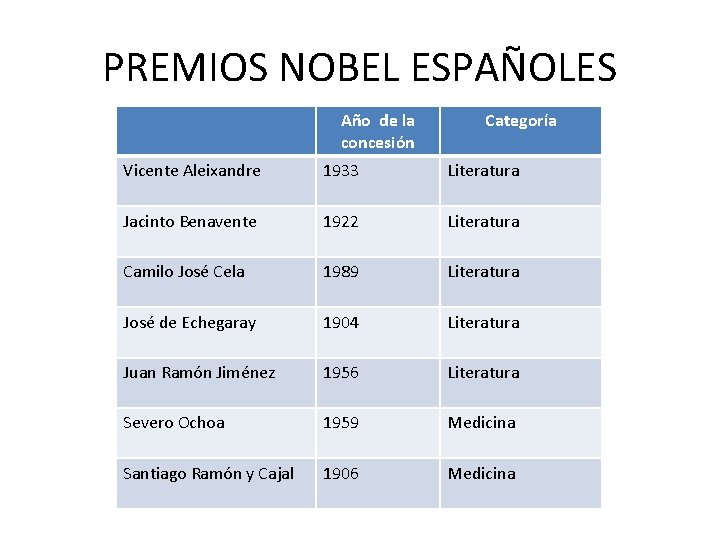 PREMIOS NOBEL ESPAÑOLES

| | Año de la concesión | Categoría |
|---|---|---|
| Vicente Aleixandre | 1933 | Literatura |
| Jacinto Benavente | 1922 | Literatura |
| Camilo José Cela | 1989 | Literatura |
| José de Echegaray | 1904 | Literatura |
| Juan Ramón Jiménez | 1956 | Literatura |
| Severo Ochoa | 1959 | Medicina |
| Santiago Ramón y Cajal | 1906 | Medicina |